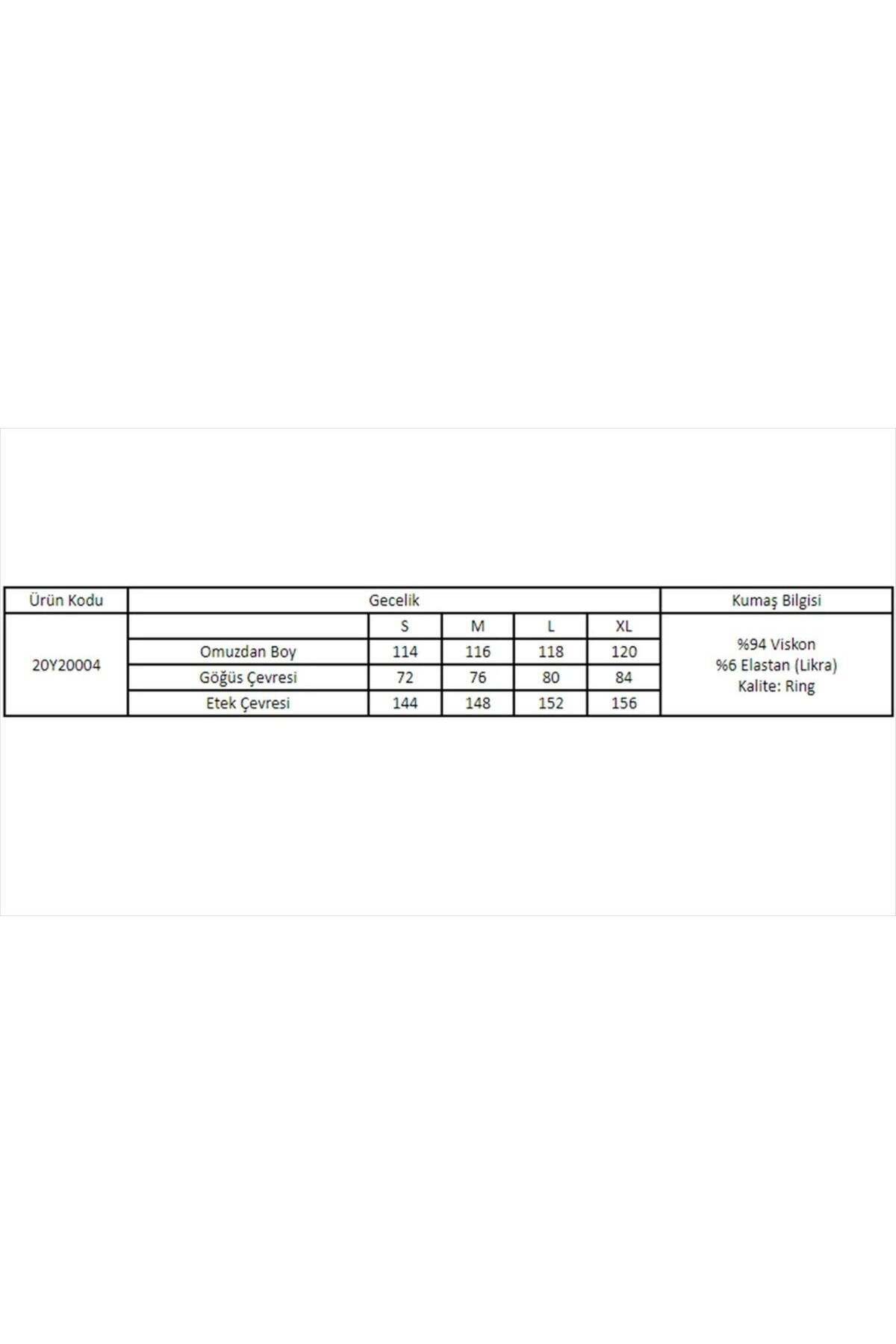 | Ürün Kodu | Gecelik | | | | | Kumaş Bilgisi |
|---|---|---|---|---|---|---|
| 20Y20004 | | S | M | L | XL | %94 Viskon %6 Elastan (Likra) Kalite: Ring |
| | Omuzdan Boy | 114 | 116 | 118 | 120 | |
| | Göğüs Çevresi | 72 | 76 | 80 | 84 | |
| | Etek Çevresi | 144 | 148 | 152 | 156 | |